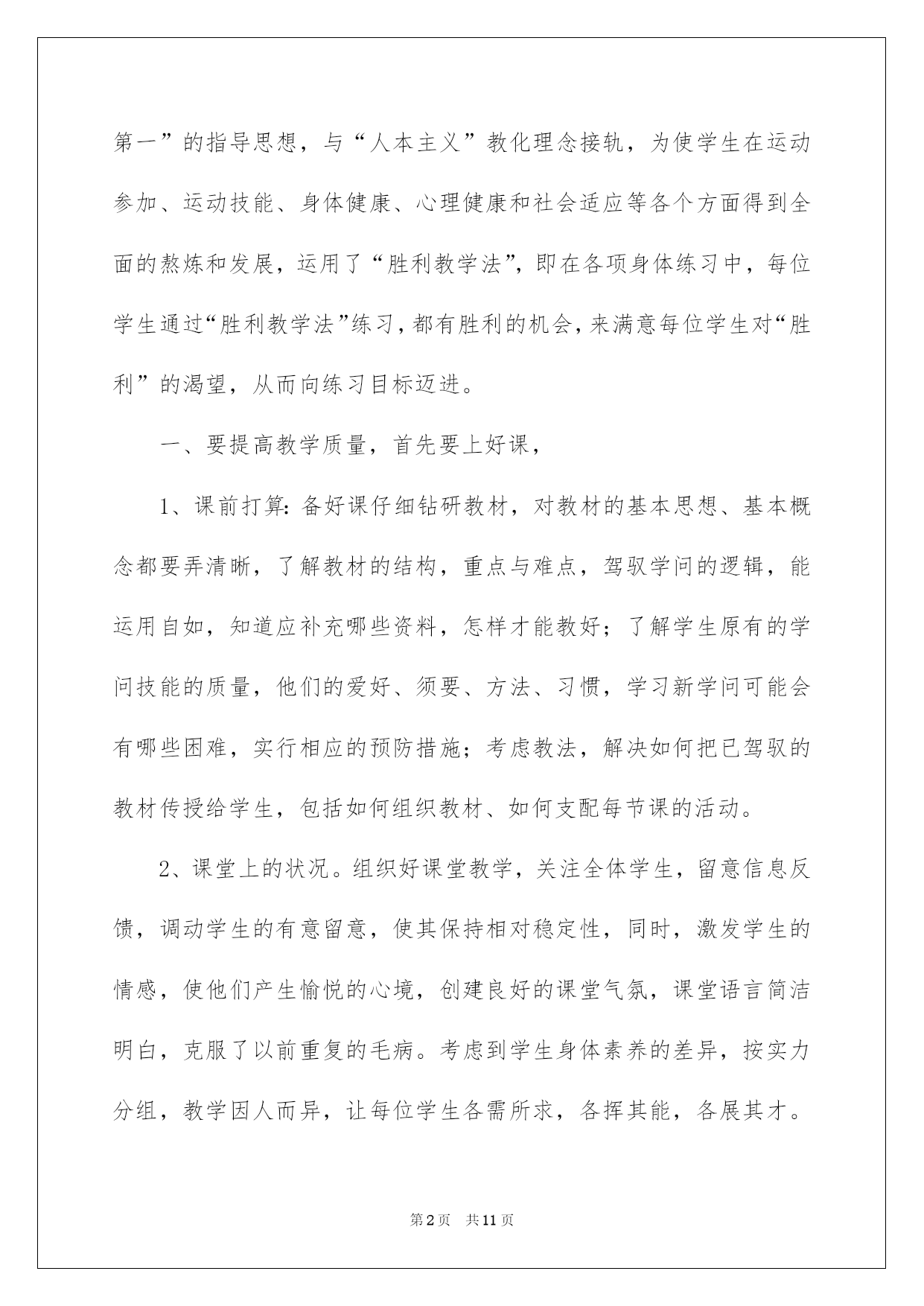 第一”的指导思想，与“人本主义”教化理念接轨，为使学生在运动参加、运动技能、身体健康、心理健康和社会适应等各个方面得到全面的熬炼和发展，运用了“胜利教学法”，即在各项身体练习中，每位学生通过“胜利教学法”练习，都有胜利的机会，来满意每位学生对“胜利”的渴望，从而向练习目标迈进。

一、要提高教学质量，首先要上好课，

1、课前打算：备好课仔细钻研教材，对教材的基本思想、基本概念都要弄清晰，了解教材的结构，重点与难点，驾驭学问的逻辑，能运用自如，知道应补充哪些资料，怎样才能教好；了解学生原有的学问技能的质量，他们的爱好、须要、方法、习惯，学习新学问可能会有哪些困难，实行相应的预防措施；考虑教法，解决如何把已驾驭的教材传授给学生，包括如何组织教材、如何支配每节课的活动。

2、课堂上的状况。组织好课堂教学，关注全体学生，留意信息反馈，调动学生的有意留意，使其保持相对稳定性，同时，激发学生的情感，使他们产生愉悦的心境，创建良好的课堂气氛，课堂语言简洁明白，克服了以前重复的毛病。考虑到学生身体素养的差异，按实力分组，教学因人而异，让每位学生各需所求，各挥其能，各展其才。

第2页 共11页